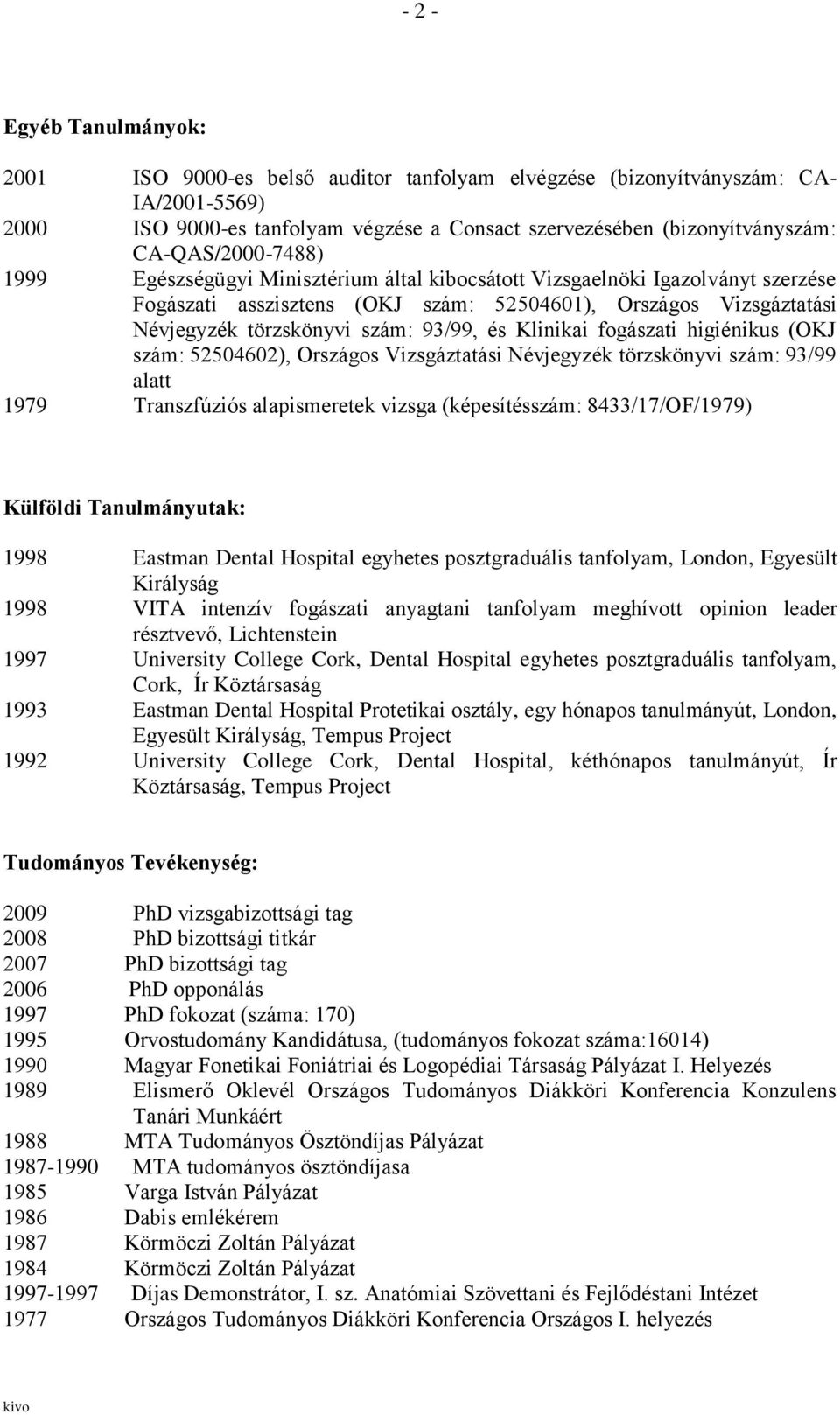 - 2 -

Egyéb Tanulmányok:

2001 ISO 9000-es belső auditor tanfolyam elvégzése (bizonyítványszám: CA-IA/2001-5569)
2000 ISO 9000-es tanfolyam végzése a Consact szervezésében (bizonyítványszám: CA-QAS/2000-7488)
1999 Egészségügyi Minisztérium által kibocsátott Vizsgaelnöki Igazolványt szerzése Fogászati asszisztens (OKJ szám: 52504601), Országos Vizsgáztatási Névjegyzék törzskönyvi szám: 93/99, és Klinikai fogászati higiénikus (OKJ szám: 52504602), Országos Vizsgáztatási Névjegyzék törzskönyvi szám: 93/99 alatt
1979 Transzfúziós alapismeretek vizsga (képesítésszám: 8433/17/OF/1979)

Külföldi Tanulmányutak:

1998 Eastman Dental Hospital egyhetes posztgraduális tanfolyam, London, Egyesült Királyság
1998 VITA intenzív fogászati anyagtani tanfolyam meghívott opinion leader résztvevő, Lichtenstein
1997 University College Cork, Dental Hospital egyhetes posztgraduális tanfolyam, Cork, Ír Köztársaság
1993 Eastman Dental Hospital Protetikai osztály, egy hónapos tanulmányút, London, Egyesült Királyság, Tempus Project
1992 University College Cork, Dental Hospital, kéthónapos tanulmányút, Ír Köztársaság, Tempus Project

Tudományos Tevékenység:

2009 PhD vizsgabizottsági tag
2008 PhD bizottsági titkár
2007 PhD bizottsági tag
2006 PhD opponálás
1997 PhD fokozat (száma: 170)
1995 Orvostudomány Kandidátusa, (tudományos fokozat száma:16014)
1990 Magyar Fonetikai Foniátriai és Logopédiai Társaság Pályázat I. Helyezés
1989 Elismerő Oklevél Országos Tudományos Diákköri Konferencia Konzulens Tanári Munkáért
1988 MTA Tudományos Ösztöndíjas Pályázat
1987-1990 MTA tudományos ösztöndíjasa
1985 Varga István Pályázat
1986 Dabis emlékérem
1987 Körmöczi Zoltán Pályázat
1984 Körmöczi Zoltán Pályázat
1997-1997 Díjas Demonstrátor, I. sz. Anatómiai Szövettani és Fejlődéstani Intézet
1977 Országos Tudományos Diákköri Konferencia Országos I. helyezés

kivo